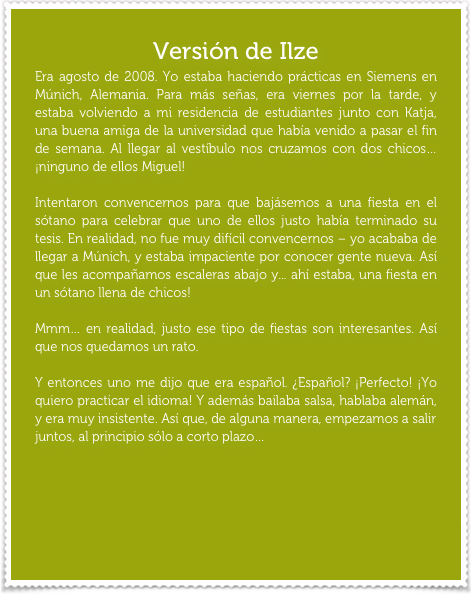 Versión de Ilze

Era agosto de 2008. Yo estaba haciendo prácticas en Siemens en Múnich, Alemania. Para más señas, era viernes por la tarde, y estaba volviendo a mi residencia de estudiantes junto con Katja, una buena amiga de la universidad que había venido a pasar el fin de semana. Al llegar al vestíbulo nos cruzamos con dos chicos… ¡ninguno de ellos Miguel!

Intentaron convencernos para que bajásemos a una fiesta en el sótano para celebrar que uno de ellos justo había terminado su tesis. En realidad, no fue muy difícil convencernos – yo acababa de llegar a Múnich, y estaba impaciente por conocer gente nueva. Así que les acompañamos escaleras abajo y… ahí estaba, una fiesta en un sótano llena de chicos!

Mmm… en realidad, justo ese tipo de fiestas son interesantes. Así que nos quedamos un rato.

Y entonces uno me dijo que era español. ¿Español? ¡Perfecto! ¡Yo quiero practicar el idioma! Y además bailaba salsa, hablaba alemán, y era muy insistente. Así que, de alguna manera, empezamos a salir juntos, al principio sólo a corto plazo…